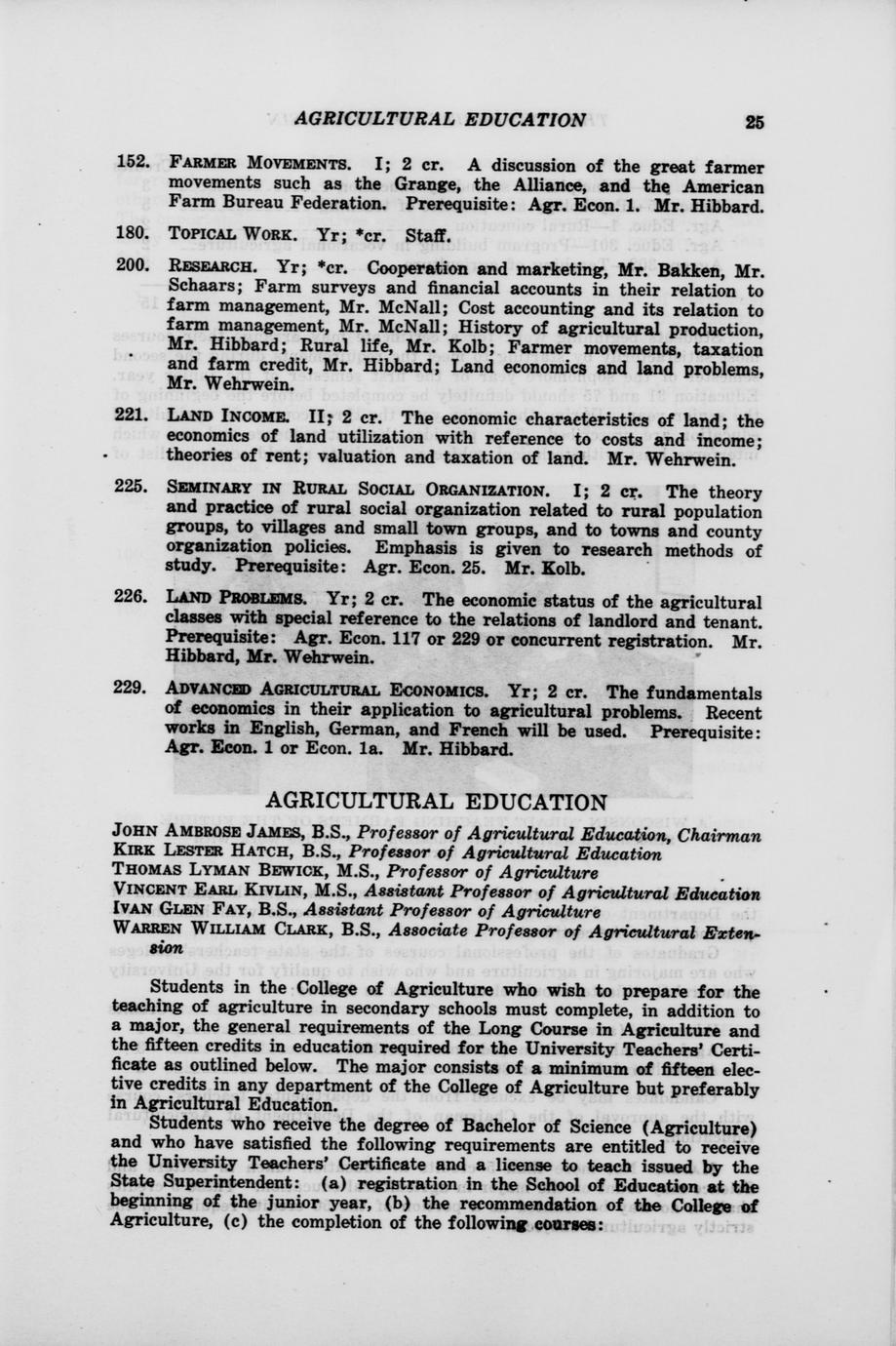 AGRICULTURAL EDUCATION 25

152. FARMER MOVEMENTS. I; 2 cr. A discussion of the great farmer movements such as the Grange, the Alliance, and the American Farm Bureau Federation. Prerequisite: Agr. Econ. 1. Mr. Hibbard.

180. TOPICAL WORK. Yr; *cr. Staff.

200. RESEARCH. Yr; *cr. Cooperation and marketing, Mr. Bakken, Mr. Schaars; Farm surveys and financial accounts in their relation to farm management, Mr. McNall; Cost accounting and its relation to farm management, Mr. McNall; History of agricultural production, Mr. Hibbard; Rural life, Mr. Kolb; Farmer movements, taxation and farm credit, Mr. Hibbard; Land economics and land problems, Mr. Wehrwein.

221. LAND INCOME. II; 2 cr. The economic characteristics of land; the economics of land utilization with reference to costs and income; theories of rent; valuation and taxation of land. Mr. Wehrwein.

225. SEMINARY IN RURAL SOCIAL ORGANIZATION. I; 2 cr. The theory and practice of rural social organization related to rural population groups, to villages and small town groups, and to towns and county organization policies. Emphasis is given to research methods of study. Prerequisite: Agr. Econ. 25. Mr. Kolb.

226. LAND PROBLEMS. Yr; 2 cr. The economic status of the agricultural classes with special reference to the relations of landlord and tenant. Prerequisite: Agr. Econ. 117 or 229 or concurrent registration. Mr. Hibbard, Mr. Wehrwein.

229. ADVANCED AGRICULTURAL ECONOMICS. Yr; 2 cr. The fundamentals of economics in their application to agricultural problems. Recent works in English, German, and French will be used. Prerequisite: Agr. Econ. 1 or Econ. 1a. Mr. Hibbard.

AGRICULTURAL EDUCATION

JOHN AMBROSE JAMES, B.S., Professor of Agricultural Education, Chairman
KIRK LESTER HATCH, B.S., Professor of Agricultural Education
THOMAS LYMAN BEWICK, M.S., Professor of Agriculture
VINCENT EARL KIVLIN, M.S., Assistant Professor of Agricultural Education
IVAN GLEN FAY, B.S., Assistant Professor of Agriculture
WARREN WILLIAM CLARK, B.S., Associate Professor of Agricultural Extension

Students in the College of Agriculture who wish to prepare for the teaching of agriculture in secondary schools must complete, in addition to a major, the general requirements of the Long Course in Agriculture and the fifteen credits in education required for the University Teachers' Certificate as outlined below. The major consists of a minimum of fifteen elective credits in any department of the College of Agriculture but preferably in Agricultural Education.

Students who receive the degree of Bachelor of Science (Agriculture) and who have satisfied the following requirements are entitled to receive the University Teachers' Certificate and a license to teach issued by the State Superintendent: (a) registration in the School of Education at the beginning of the junior year, (b) the recommendation of the College of Agriculture, (c) the completion of the following courses: